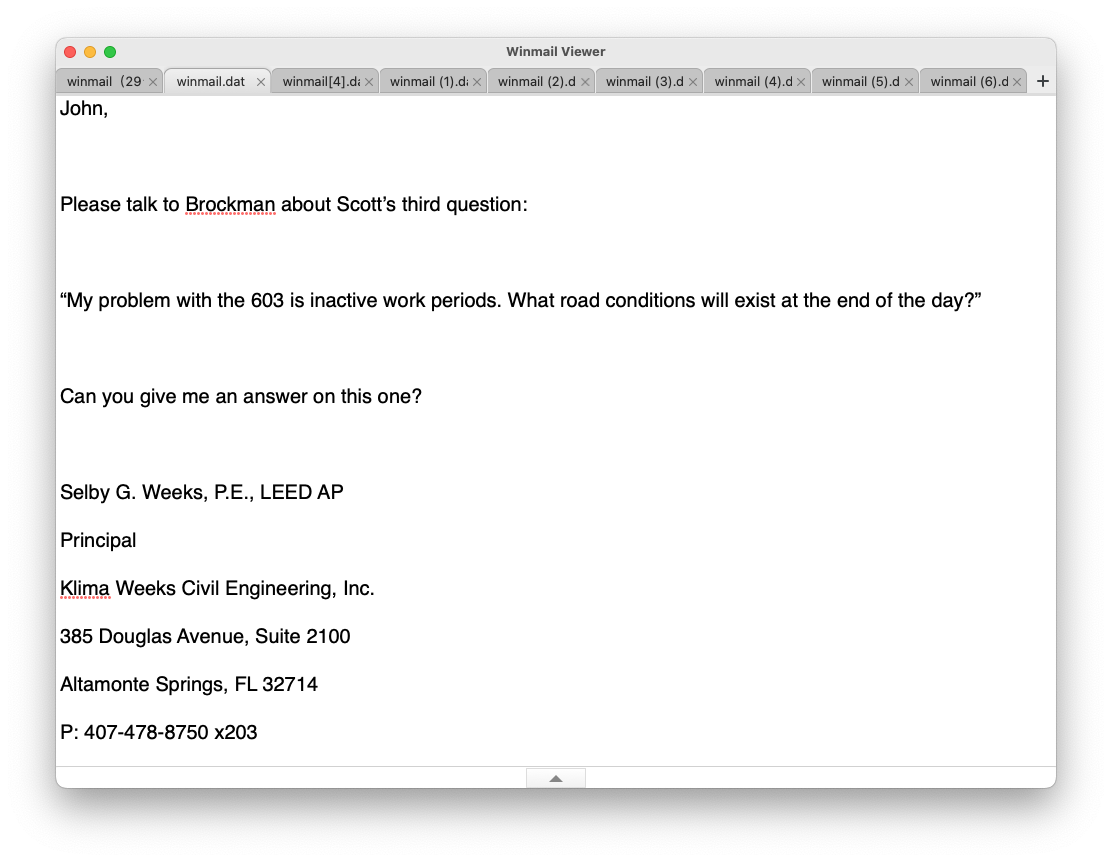 Winmail Viewer

winmail (29 ×
winmail.dat ×
winmail[4].da ×
winmail (1).da ×
winmail (2).d ×
winmail (3).d ×
winmail (4).d ×
winmail (5).d ×
winmail (6).d ×
+

John,

Please talk to Brockman about Scott’s third question:

“My problem with the 603 is inactive work periods. What road conditions will exist at the end of the day?”

Can you give me an answer on this one?

Selby G. Weeks, P.E., LEED AP

Principal

Klima Weeks Civil Engineering, Inc.

385 Douglas Avenue, Suite 2100

Altamonte Springs, FL 32714

P: 407-478-8750 x203